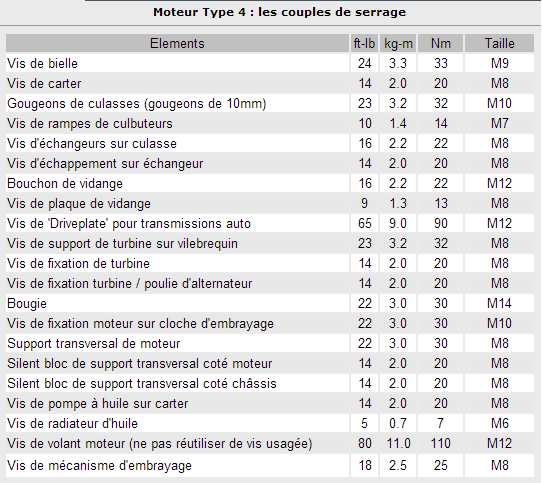 Moteur Type 4 : les couples de serrage

| Elements | ft-lb | kg-m | Nm | Taille |
|---|---|---|---|---|
| Vis de bielle | 24 | 3.3 | 33 | M9 |
| Vis de carter | 14 | 2.0 | 20 | M8 |
| Gougeons de culasses (gougeons de 10mm) | 23 | 3.2 | 32 | M10 |
| Vis de rampes de culbuteurs | 10 | 1.4 | 14 | M7 |
| Vis d'échangeurs sur culasse | 16 | 2.2 | 22 | M8 |
| Vis d'échappement sur échangeur | 14 | 2.0 | 20 | M8 |
| Bouchon de vidange | 16 | 2.2 | 22 | M12 |
| Vis de plaque de vidange | 9 | 1.3 | 13 | M8 |
| Vis de 'Driveplate' pour transmissions auto | 65 | 9.0 | 90 | M12 |
| Vis de support de turbine sur vilebrequin | 23 | 3.2 | 32 | M8 |
| Vis de fixation de turbine | 14 | 2.0 | 20 | M8 |
| Vis de fixation turbine / poulie d'alternateur | 14 | 2.0 | 20 | M8 |
| Bougie | 22 | 3.0 | 30 | M14 |
| Vis de fixation moteur sur cloche d'embrayage | 22 | 3.0 | 30 | M10 |
| Support transversal de moteur | 22 | 3.0 | 30 | M8 |
| Silent bloc de support transversal coté moteur | 14 | 2.0 | 20 | M8 |
| Silent bloc de support transversal coté châssis | 14 | 2.0 | 20 | M8 |
| Vis de pompe à huile sur carter | 14 | 2.0 | 20 | M8 |
| Vis de radiateur d'huile | 5 | 0.7 | 7 | M6 |
| Vis de volant moteur (ne pas réutiliser de vis usagée) | 80 | 11.0 | 110 | M12 |
| Vis de mécanisme d'embrayage | 18 | 2.5 | 25 | M8 |